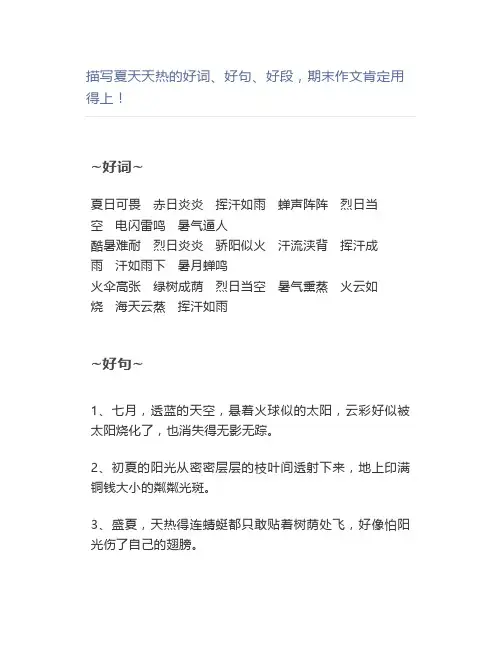 描写夏天天热的好词、好句、好段，期末作文肯定用得上！

~好词~

夏日可畏　赤日炎炎　挥汗如雨　蝉声阵阵　烈日当空　电闪雷鸣　暑气逼人
酷暑难耐　烈日炎炎　骄阳似火　汗流浃背　挥汗成雨　汗如雨下　暑月蝉鸣
火伞高张　绿树成荫　烈日当空　暑气熏蒸　火云如烧　海天云蒸　挥汗如雨

~好句~

1、七月，透蓝的天空，悬着火球似的太阳，云彩好似被太阳烧化了，也消失得无影无踪。

2、初夏的阳光从密密层层的枝叶间透射下来，地上印满铜钱大小的粼粼光斑。

3、盛夏，天热得连蜻蜓都只敢贴着树荫处飞，好像怕阳光伤了自己的翅膀。